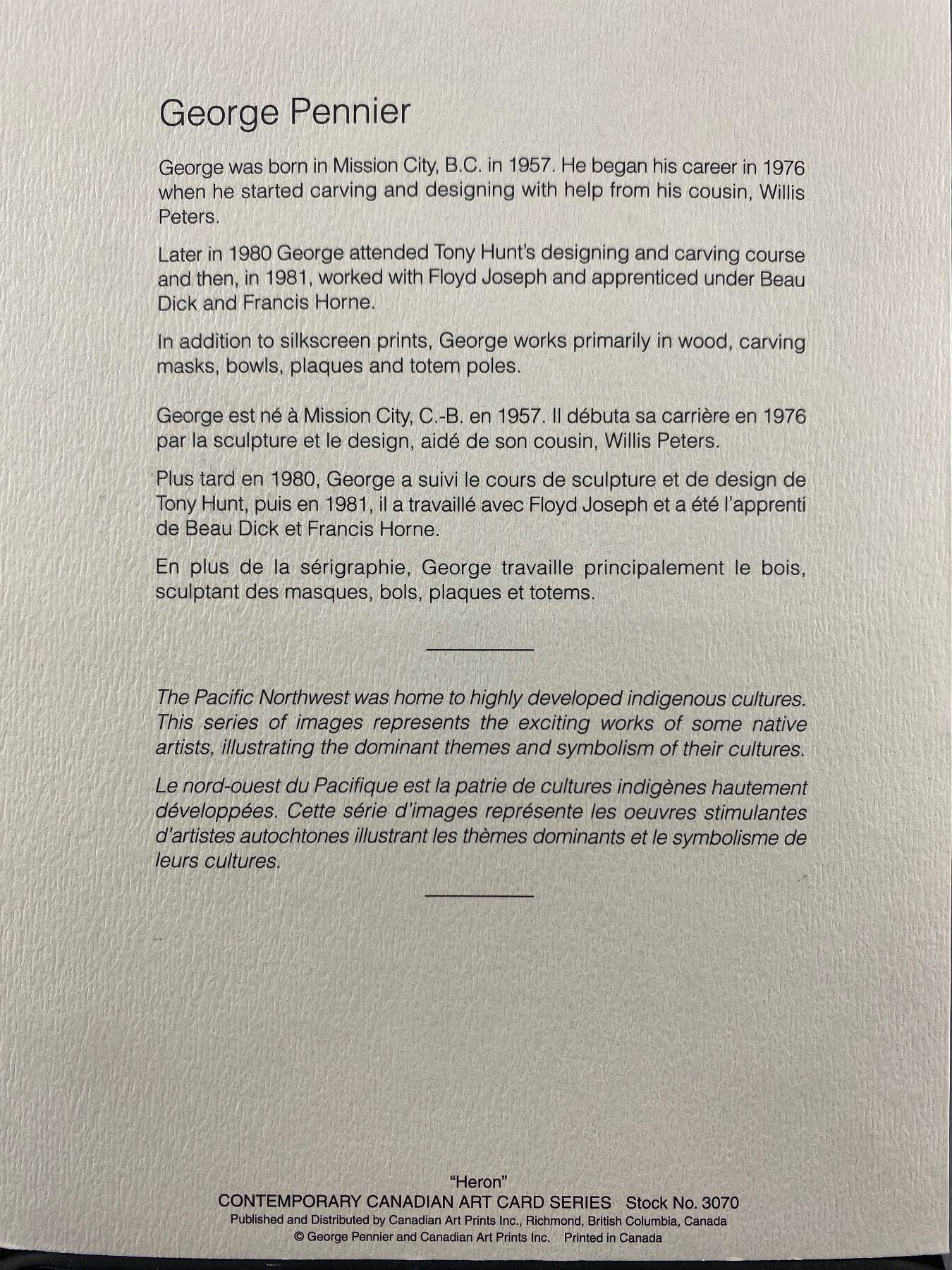 George Pennier

George was born in Mission City, B.C. in 1957. He began his career in 1976 when he started carving and designing with help from his cousin, Willis Peters.

Later in 1980 George attended Tony Hunt's designing and carving course and then, in 1981, worked with Floyd Joseph and apprenticed under Beau Dick and Francis Horne.

In addition to silkscreen prints, George works primarily in wood, carving masks, bowls, plaques and totem poles.

George est né à Mission City, C.-B. en 1957. Il débuta sa carrière en 1976 par la sculpture et le design, aidé de son cousin, Willis Peters.

Plus tard en 1980, George a suivi le cours de sculpture et de design de Tony Hunt, puis en 1981, il a travaillé avec Floyd Joseph et a été l'apprenti de Beau Dick et Francis Horne.

En plus de la sérigraphie, George travaille principalement le bois, sculptant des masques, bols, plaques et totems.

The Pacific Northwest was home to highly developed indigenous cultures. This series of images represents the exciting works of some native artists, illustrating the dominant themes and symbolism of their cultures.

Le nord-ouest du Pacifique est la patrie de cultures indigènes hautement développées. Cette série d'images représente les oeuvres stimulantes d'artistes autochtones illustrant les thèmes dominants et le symbolisme de leurs cultures.

"Heron"
CONTEMPORARY CANADIAN ART CARD SERIES Stock No. 3070
Published and Distributed by Canadian Art Prints Inc., Richmond, British Columbia, Canada
© George Pennier and Canadian Art Prints Inc. Printed in Canada